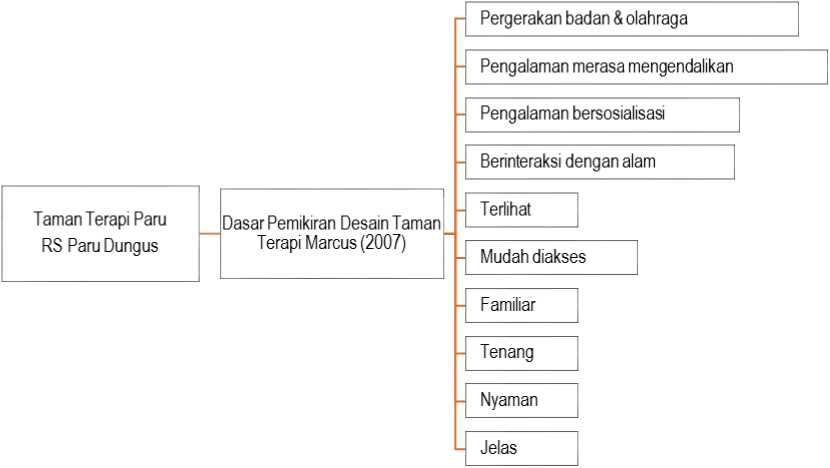 Taman Terapi Paru RS Paru Dungus

Dasar Pemikiran Desain Taman Terapi Marcus (2007)

Pergerakan badan & olahraga

Pengalaman merasa mengendalikan

Pengalaman bersosialisasi

Berinteraksi dengan alam

Terlihat

Mudah diakses

Familiar

Tenang

Nyaman

Jelas